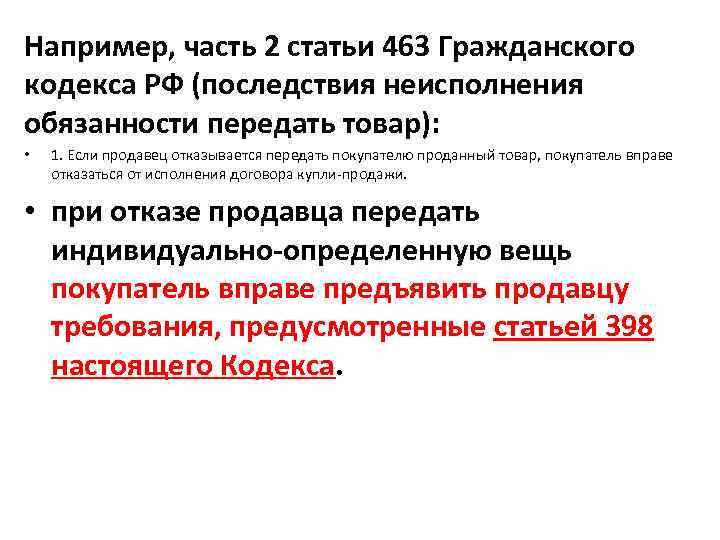 Например, часть 2 статьи 463 Гражданского кодекса РФ (последствия неисполнения обязанности передать товар):

• 1. Если продавец отказывается передать покупателю проданный товар, покупатель вправе отказаться от исполнения договора купли-продажи.

• при отказе продавца передать индивидуально-определенную вещь покупатель вправе предъявить продавцу требования, предусмотренные статьей 398 настоящего Кодекса.